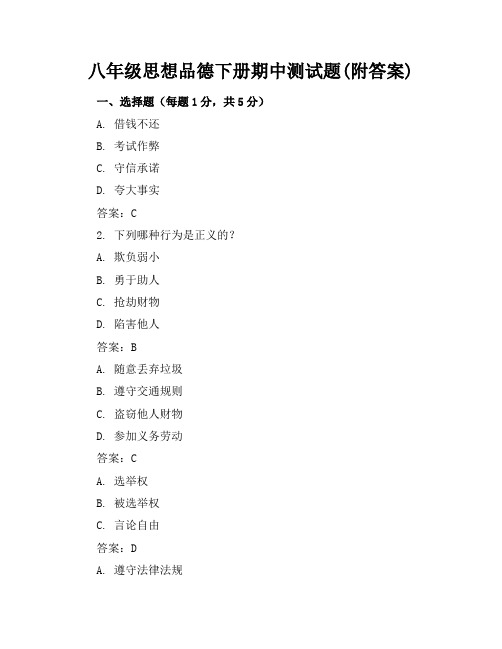 八年级思想品德下册期中测试题(附答案)

一、选择题（每题1分，共5分）

A. 借钱不还

B. 考试作弊

C. 守信承诺

D. 夸大事实

答案：C

2. 下列哪种行为是正义的？

A. 欺负弱小

B. 勇于助人

C. 抢劫财物

D. 陷害他人

答案：B

A. 随意丢弃垃圾

B. 遵守交通规则

C. 盗窃他人财物

D. 参加义务劳动

答案：C

A. 选举权

B. 被选举权

C. 言论自由

答案：D

A. 遵守法律法规